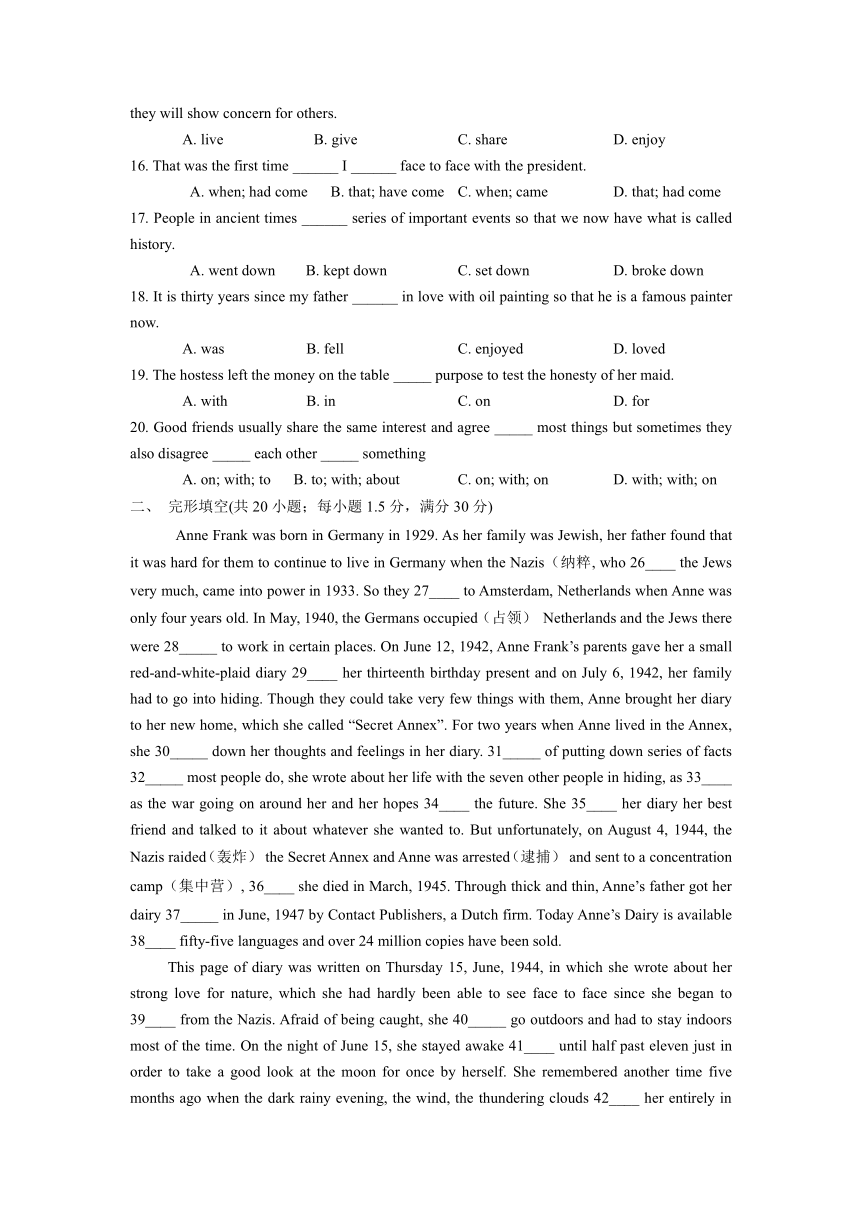 they will show concern for others.

A. live B. give C. share D. enjoy

16. That was the first time ______ I ______ face to face with the president.

A. when; had come B. that; have come C. when; came D. that; had come

17. People in ancient times ______ series of important events so that we now have what is called history.

A. went down B. kept down C. set down D. broke down

18. It is thirty years since my father ______ in love with oil painting so that he is a famous painter now.

A. was B. fell C. enjoyed D. loved

19. The hostess left the money on the table _____ purpose to test the honesty of her maid.

A. with B. in C. on D. for

20. Good friends usually share the same interest and agree _____ most things but sometimes they also disagree _____ each other _____ something

A. on; with; to B. to; with; about C. on; with; on D. with; with; on

二、 完形填空(共 20 小题；每小题 1.5 分，满分 30 分)

Anne Frank was born in Germany in 1929. As her family was Jewish, her father found that it was hard for them to continue to live in Germany when the Nazis（纳粹, who 26____ the Jews very much, came into power in 1933. So they 27____ to Amsterdam, Netherlands when Anne was only four years old. In May, 1940, the Germans occupied（占领） Netherlands and the Jews there were 28_____ to work in certain places. On June 12, 1942, Anne Frank's parents gave her a small red-and-white-plaid diary 29____ her thirteenth birthday present and on July 6, 1942, her family had to go into hiding. Though they could take very few things with them, Anne brought her diary to her new home, which she called "Secret Annex". For two years when Anne lived in the Annex, she 30_____ down her thoughts and feelings in her diary. 31_____ of putting down series of facts 32_____ most people do, she wrote about her life with the seven other people in hiding, as 33____ as the war going on around her and her hopes 34____ the future. She 35____ her diary her best friend and talked to it about whatever she wanted to. But unfortunately, on August 4, 1944, the Nazis raided（轰炸） the Secret Annex and Anne was arrested（逮捕） and sent to a concentration camp（集中营）, 36____ she died in March, 1945. Through thick and thin, Anne's father got her dairy 37_____ in June, 1947 by Contact Publishers, a Dutch firm. Today Anne's Dairy is available 38____ fifty-five languages and over 24 million copies have been sold.

This page of diary was written on Thursday 15, June, 1944, in which she wrote about her strong love for nature, which she had hardly been able to see face to face since she began to 39____ from the Nazis. Afraid of being caught, she 40_____ go outdoors and had to stay indoors most of the time. On the night of June 15, she stayed awake 41____ until half past eleven just in order to take a good look at the moon for once by herself. She remembered another time five months ago when the dark rainy evening, the wind, the thundering clouds 42____ her entirely in